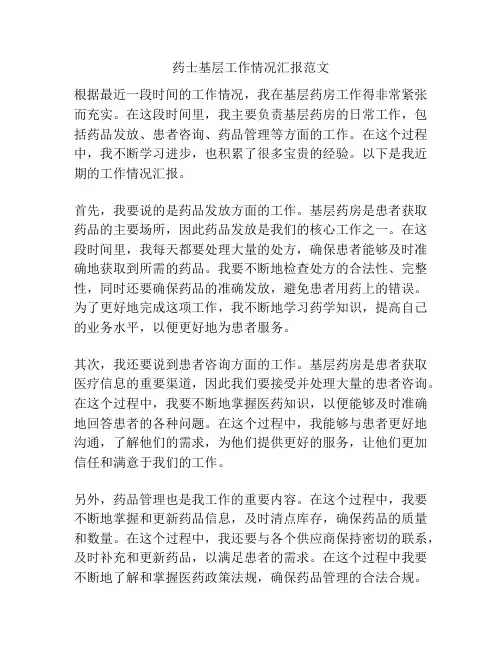 药士基层工作情况汇报范文

根据最近一段时间的工作情况，我在基层药房工作得非常紧张而充实。在这段时间里，我主要负责基层药房的日常工作，包括药品发放、患者咨询、药品管理等方面的工作。在这个过程中，我不断学习进步，也积累了很多宝贵的经验。以下是我近期的工作情况汇报。

首先，我要说的是药品发放方面的工作。基层药房是患者获取药品的主要场所，因此药品发放是我们的核心工作之一。在这段时间里，我每天都要处理大量的处方，确保患者能够及时准确地获取到所需的药品。我要不断地检查处方的合法性、完整性，同时还要确保药品的准确发放，避免患者用药上的错误。为了更好地完成这项工作，我不断地学习药学知识，提高自己的业务水平，以便更好地为患者服务。

其次，我还要说到患者咨询方面的工作。基层药房是患者获取医疗信息的重要渠道，因此我们要接受并处理大量的患者咨询。在这个过程中，我要不断地掌握医药知识，以便能够及时准确地回答患者的各种问题。在这个过程中，我能够与患者更好地沟通，了解他们的需求，为他们提供更好的服务，让他们更加信任和满意于我们的工作。

另外，药品管理也是我工作的重要内容。在这个过程中，我要不断地掌握和更新药品信息，及时清点库存，确保药品的质量和数量。在这个过程中，我还要与各个供应商保持密切的联系，及时补充和更新药品，以满足患者的需求。在这个过程中我要不断地了解和掌握医药政策法规，确保药品管理的合法合规。